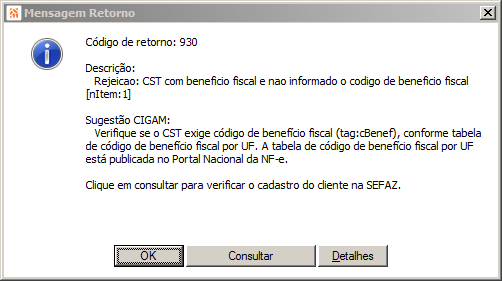 Mensagem Retorno

Código de retorno: 930

Descrição:
Rejeicao: CST com beneficio fiscal e nao informado o codigo de beneficio fiscal [nItem:1]

Sugestão CIGAM:
Verifique se o CST exige código de benefício fiscal (tag:cBenef), conforme tabela de código de benefício fiscal por UF. A tabela de código de benefício fiscal por UF está publicada no Portal Nacional da NF-e.

Clique em consultar para verificar o cadastro do cliente na SEFAZ.

OK
Consultar
Detalhes